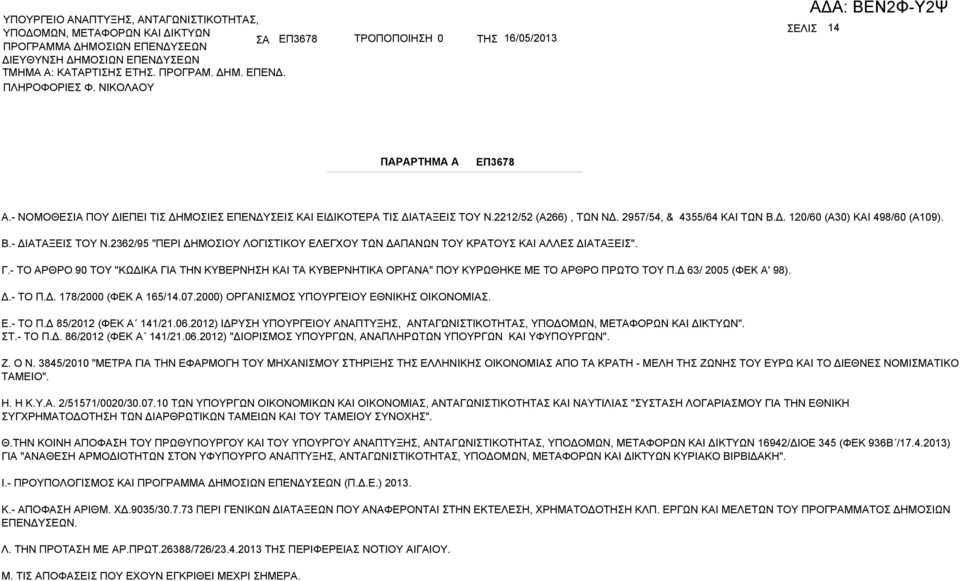 ΥΠΟΥΡΓΕΙΟ ΑΝΑΠΤΥΞΗΣ, ΑΝΤΑΓΩΝΙΣΤΙΚΟΤΗΤΑΣ, ΥΠΟΔΟΜΩΝ, ΜΕΤΑΦΟΡΩΝ ΚΑΙ ΔΙΚΤΥΩΝ
ΠΡΟΓΡΑΜΜΑ ΔΗΜΟΣΙΩΝ ΕΠΕΝΔΥΣΕΩΝ
ΔΙΕΥΘΥΝΣΗ ΔΗΜΟΣΙΩΝ ΕΠΕΝΔΥΣΕΩΝ
ΤΜΗΜΑ Α: ΚΑΤΑΡΤΙΣΗΣ ΕΤΗΣ. ΠΡΟΓΡΑΜ. ΔΗΜ. ΕΠΕΝΔ.
ΠΛΗΡΟΦΟΡΙΕΣ Φ. ΝΙΚΟΛΑΟΥ

ΣΑ ΕΠ3678 ΤΡΟΠΟΠΟΙΗΣΗ 0 ΤΗΣ 16/05/2013

ΑΔΑ: ΒΕΝ2Φ-Υ2Ψ
ΣΕΛΙΣ 14

ΠΑΡΑΡΤΗΜΑ Α ΕΠ3678

Α.- ΝΟΜΟΘΕΣΙΑ ΠΟΥ ΔΙΕΠΕΙ ΤΙΣ ΔΗΜΟΣΙΕΣ ΕΠΕΝΔΥΣΕΙΣ ΚΑΙ ΕΙΔΙΚΟΤΕΡΑ ΤΙΣ ΔΙΑΤΑΞΕΙΣ ΤΟΥ Ν.2212/52 (Α266) , ΤΩΝ ΝΔ. 2957/54, & 4355/64 ΚΑΙ ΤΩΝ Β.Δ. 120/60 (Α30) ΚΑΙ 498/60 (Α109).

Β.- ΔΙΑΤΑΞΕΙΣ ΤΟΥ Ν.2362/95 "ΠΕΡΙ ΔΗΜΟΣΙΟΥ ΛΟΓΙΣΤΙΚΟΥ ΕΛΕΓΧΟΥ ΤΩΝ ΔΑΠΑΝΩΝ ΤΟΥ ΚΡΑΤΟΥΣ ΚΑΙ ΑΛΛΕΣ ΔΙΑΤΑΞΕΙΣ".

Γ.- ΤΟ ΑΡΘΡΟ 90 ΤΟΥ "ΚΩΔΙΚΑ ΓΙΑ ΤΗΝ ΚΥΒΕΡΝΗΣΗ ΚΑΙ ΤΑ ΚΥΒΕΡΝΗΤΙΚΑ ΟΡΓΑΝΑ" ΠΟΥ ΚΥΡΩΘΗΚΕ ΜΕ ΤΟ ΑΡΘΡΟ ΠΡΩΤΟ ΤΟΥ Π.Δ 63/ 2005 (ΦΕΚ Α' 98).

Δ.- ΤΟ Π.Δ. 178/2000 (ΦΕΚ Α 165/14.07.2000) ΟΡΓΑΝΙΣΜΟΣ ΥΠΟΥΡΓΕΙΟΥ ΕΘΝΙΚΗΣ ΟΙΚΟΝΟΜΙΑΣ.

Ε.- ΤΟ Π.Δ 85/2012 (ΦΕΚ Α΄ 141/21.06.2012) ΙΔΡΥΣΗ ΥΠΟΥΡΓΕΙΟΥ ΑΝΑΠΤΥΞΗΣ, ΑΝΤΑΓΩΝΙΣΤΙΚΟΤΗΤΑΣ, ΥΠΟΔΟΜΩΝ, ΜΕΤΑΦΟΡΩΝ ΚΑΙ ΔΙΚΤΥΩΝ".
ΣΤ.- ΤΟ Π.Δ. 86/2012 (ΦΕΚ Α΄ 141/21.06.2012) "ΔΙΟΡΙΣΜΟΣ ΥΠΟΥΡΓΩΝ, ΑΝΑΠΛΗΡΩΤΩΝ ΥΠΟΥΡΓΩΝ ΚΑΙ ΥΦΥΠΟΥΡΓΩΝ".

Ζ. Ο Ν. 3845/2010 "ΜΕΤΡΑ ΓΙΑ ΤΗΝ ΕΦΑΡΜΟΓΗ ΤΟΥ ΜΗΧΑΝΙΣΜΟΥ ΣΤΗΡΙΞΗΣ ΤΗΣ ΕΛΛΗΝΙΚΗΣ ΟΙΚΟΝΟΜΙΑΣ ΑΠΟ ΤΑ ΚΡΑΤΗ - ΜΕΛΗ ΤΗΣ ΖΩΝΗΣ ΤΟΥ ΕΥΡΩ ΚΑΙ ΤΟ ΔΙΕΘΝΕΣ ΝΟΜΙΣΜΑΤΙΚΟ ΤΑΜΕΙΟ".

Η. Η Κ.Υ.Α. 2/51571/0020/30.07.10 ΤΩΝ ΥΠΟΥΡΓΩΝ ΟΙΚΟΝΟΜΙΚΩΝ ΚΑΙ ΟΙΚΟΝΟΜΙΑΣ, ΑΝΤΑΓΩΝΙΣΤΙΚΟΤΗΤΑΣ ΚΑΙ ΝΑΥΤΙΛΙΑΣ "ΣΥΣΤΑΣΗ ΛΟΓΑΡΙΑΣΜΟΥ ΓΙΑ ΤΗΝ ΕΘΝΙΚΗ ΣΥΓΧΡΗΜΑΤΟΔΟΤΗΣΗ ΤΩΝ ΔΙΑΡΘΡΩΤΙΚΩΝ ΤΑΜΕΙΩΝ ΚΑΙ ΤΟΥ ΤΑΜΕΙΟΥ ΣΥΝΟΧΗΣ".

Θ.ΤΗΝ ΚΟΙΝΗ ΑΠΟΦΑΣΗ ΤΟΥ ΠΡΩΘΥΠΟΥΡΓΟΥ ΚΑΙ ΤΟΥ ΥΠΟΥΡΓΟΥ ΑΝΑΠΤΥΞΗΣ, ΑΝΤΑΓΩΝΙΣΤΙΚΟΤΗΤΑΣ, ΥΠΟΔΟΜΩΝ, ΜΕΤΑΦΟΡΩΝ ΚΑΙ ΔΙΚΤΥΩΝ 16942/ΔΙΟΕ 345 (ΦΕΚ 936Β΄/17.4.2013) ΓΙΑ "ΑΝΑΘΕΣΗ ΑΡΜΟΔΙΟΤΗΤΩΝ ΣΤΟΝ ΥΦΥΠΟΥΡΓΟ ΑΝΑΠΤΥΞΗΣ, ΑΝΤΑΓΩΝΙΣΤΙΚΟΤΗΤΑΣ, ΥΠΟΔΟΜΩΝ, ΜΕΤΑΦΟΡΩΝ ΚΑΙ ΔΙΚΤΥΩΝ ΚΥΡΙΑΚΟ ΒΙΡΒΙΔΑΚΗ".

Ι.- ΠΡΟΥΠΟΛΟΓΙΣΜΟΣ ΚΑΙ ΠΡΟΓΡΑΜΜΑ ΔΗΜΟΣΙΩΝ ΕΠΕΝΔΥΣΕΩΝ (Π.Δ.Ε.) 2013.

Κ.- ΑΠΟΦΑΣΗ ΑΡΙΘΜ. ΧΔ.9035/30.7.73 ΠΕΡΙ ΓΕΝΙΚΩΝ ΔΙΑΤΑΞΕΩΝ ΠΟΥ ΑΝΑΦΕΡΟΝΤΑΙ ΣΤΗΝ ΕΚΤΕΛΕΣΗ, ΧΡΗΜΑΤΟΔΟΤΗΣΗ ΚΛΠ. ΕΡΓΩΝ ΚΑΙ ΜΕΛΕΤΩΝ ΤΟΥ ΠΡΟΓΡΑΜΜΑΤΟΣ ΔΗΜΟΣΙΩΝ ΕΠΕΝΔΥΣΕΩΝ.

Λ. ΤΗΝ ΠΡΟΤΑΣΗ ΜΕ ΑΡ.ΠΡΩΤ.26388/726/23.4.2013 ΤΗΣ ΠΕΡΙΦΕΡΕΙΑΣ ΝΟΤΙΟΥ ΑΙΓΑΙΟΥ.

Μ. ΤΙΣ ΑΠΟΦΑΣΕΙΣ ΠΟΥ ΕΧΟΥΝ ΕΓΚΡΙΘΕΙ ΜΕΧΡΙ ΣΗΜΕΡΑ.